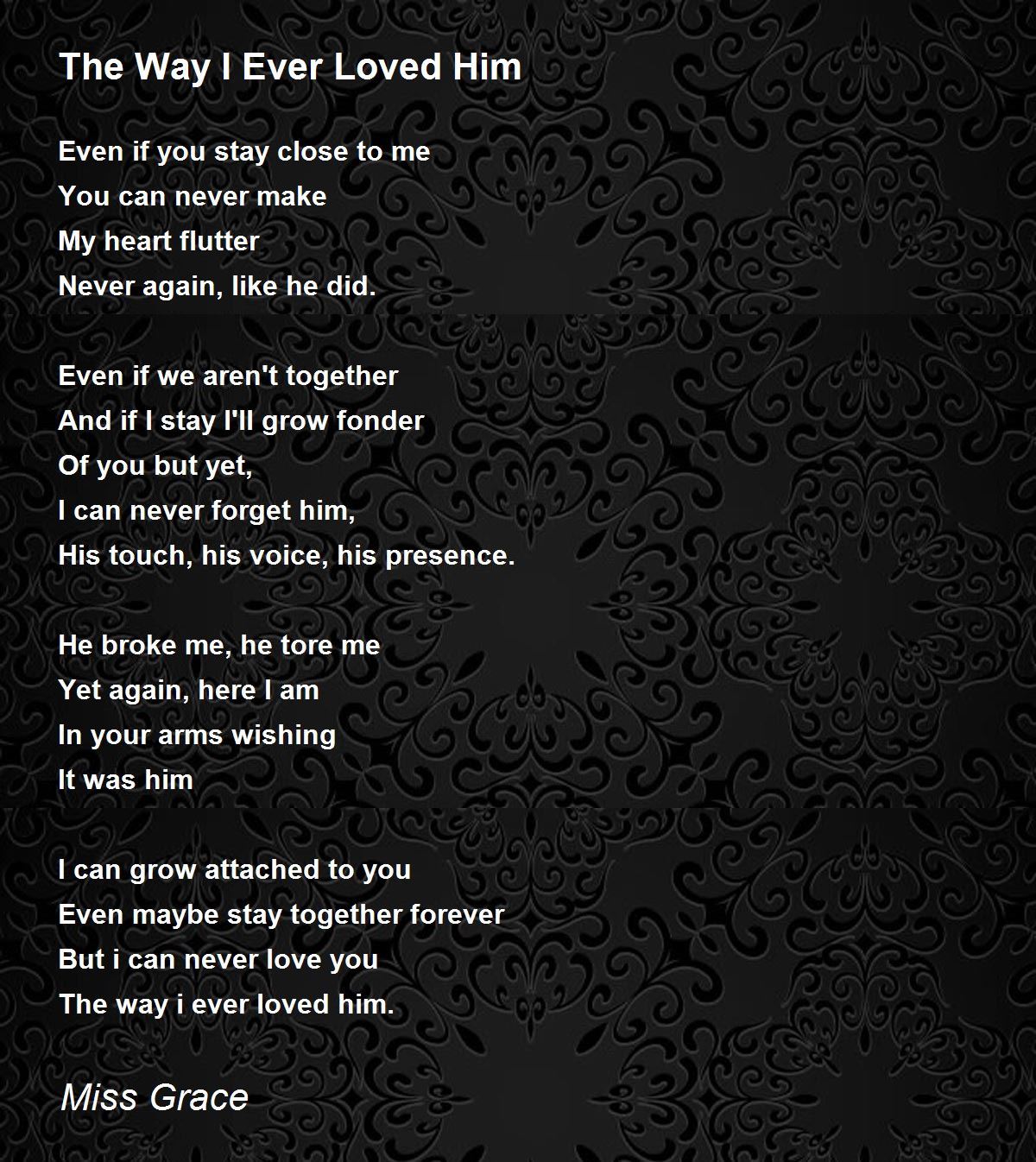 The Way I Ever Loved Him

Even if you stay close to me
You can never make
My heart flutter
Never again, like he did.

Even if we aren't together
And if I stay I'll grow fonder
Of you but yet,
I can never forget him,
His touch, his voice, his presence.

He broke me, he tore me
Yet again, here I am
In your arms wishing
It was him

I can grow attached to you
Even maybe stay together forever
But i can never love you
The way i ever loved him.

Miss Grace